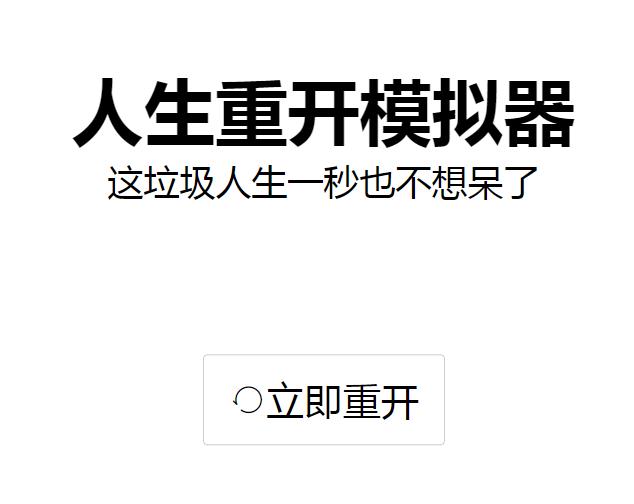 人生重开模拟器
这垃圾人生一秒也不想呆了

立即重开